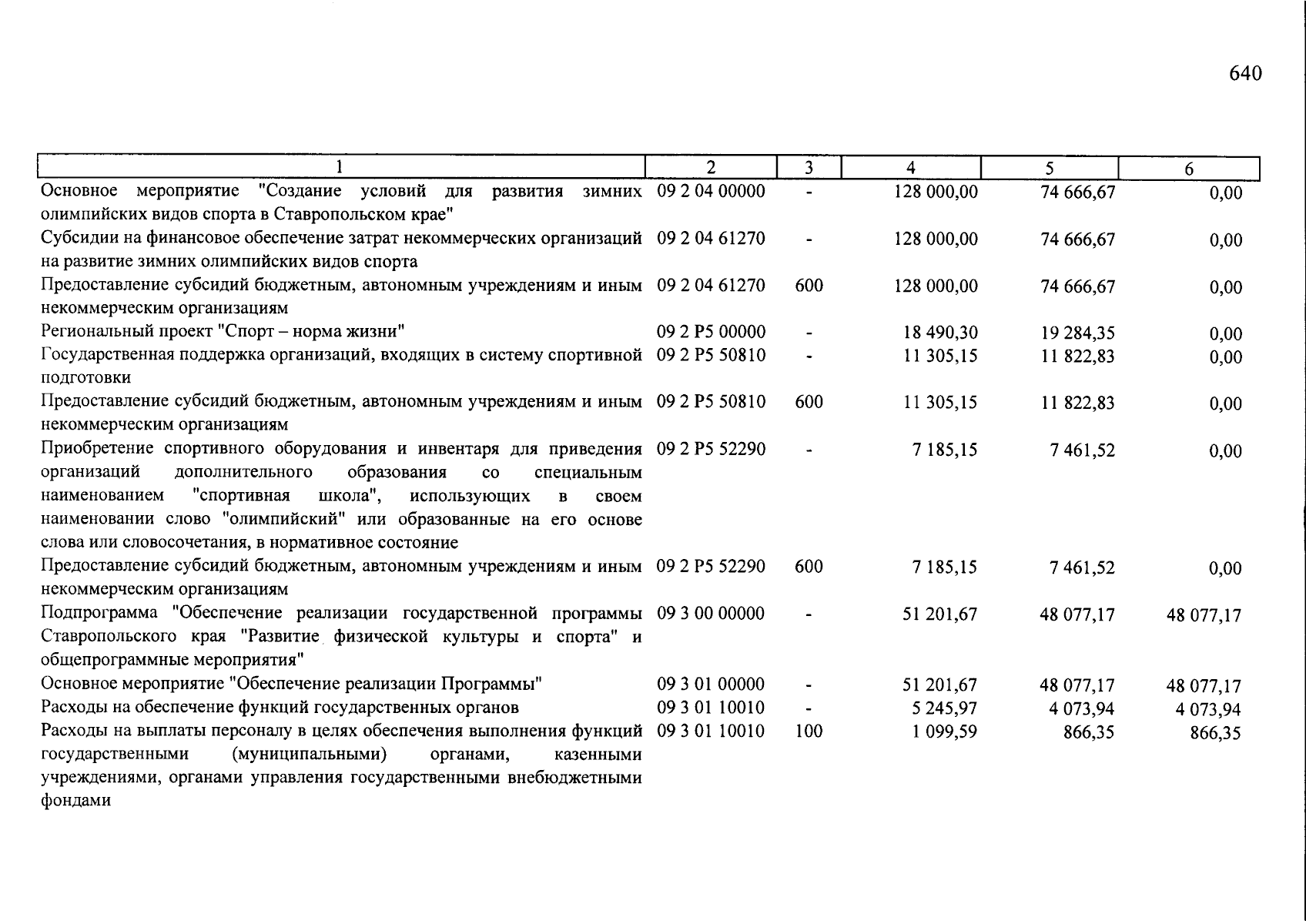 640

| 1 | 2 | 3 | 4 | 5 | 6 |
|---|---|---|---|---|---|
| Основное мероприятие "Создание условий для развития зимних олимпийских видов спорта в Ставропольском крае" | 09 2 04 00000 | - | 128 000,00 | 74 666,67 | 0,00 |
| Субсидии на финансовое обеспечение затрат некоммерческих организаций на развитие зимних олимпийских видов спорта | 09 2 04 61270 | - | 128 000,00 | 74 666,67 | 0,00 |
| Предоставление субсидий бюджетным, автономным учреждениям и иным некоммерческим организациям | 09 2 04 61270 | 600 | 128 000,00 | 74 666,67 | 0,00 |
| Региональный проект "Спорт – норма жизни" | 09 2 P5 00000 | - | 18 490,30 | 19 284,35 | 0,00 |
| Государственная поддержка организаций, входящих в систему спортивной подготовки | 09 2 P5 50810 | - | 11 305,15 | 11 822,83 | 0,00 |
| Предоставление субсидий бюджетным, автономным учреждениям и иным некоммерческим организациям | 09 2 P5 50810 | 600 | 11 305,15 | 11 822,83 | 0,00 |
| Приобретение спортивного оборудования и инвентаря для приведения организаций дополнительного образования со специальным наименованием "спортивная школа", использующих в своем наименовании слово "олимпийский" или образованные на его основе слова или словосочетания, в нормативное состояние | 09 2 P5 52290 | - | 7 185,15 | 7 461,52 | 0,00 |
| Предоставление субсидий бюджетным, автономным учреждениям и иным некоммерческим организациям | 09 2 P5 52290 | 600 | 7 185,15 | 7 461,52 | 0,00 |
| Подпрограмма "Обеспечение реализации государственной программы Ставропольского края "Развитие физической культуры и спорта" и общепрограммные мероприятия" | 09 3 00 00000 | - | 51 201,67 | 48 077,17 | 48 077,17 |
| Основное мероприятие "Обеспечение реализации Программы" | 09 3 01 00000 | - | 51 201,67 | 48 077,17 | 48 077,17 |
| Расходы на обеспечение функций государственных органов | 09 3 01 10010 | - | 5 245,97 | 4 073,94 | 4 073,94 |
| Расходы на выплаты персоналу в целях обеспечения выполнения функций государственными (муниципальными) органами, казенными учреждениями, органами управления государственными внебюджетными фондами | 09 3 01 10010 | 100 | 1 099,59 | 866,35 | 866,35 |